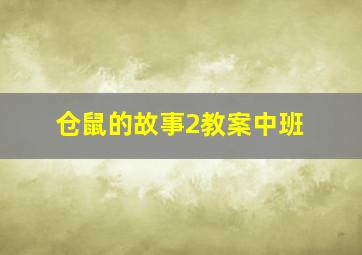 仓鼠的故事2教案中班